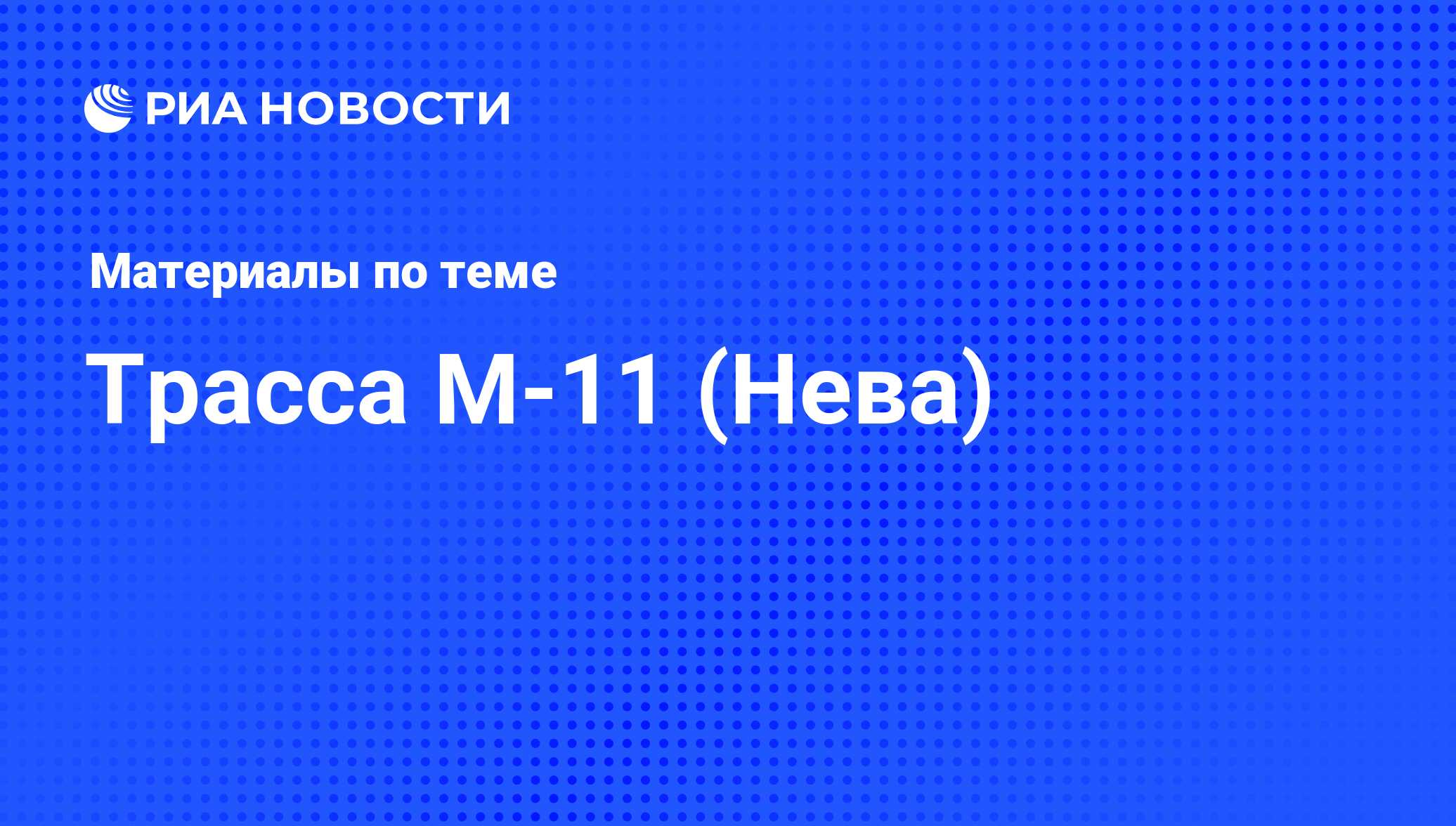 РИА НОВОСТИ

Материалы по теме

Трасса М-11 (Нева)